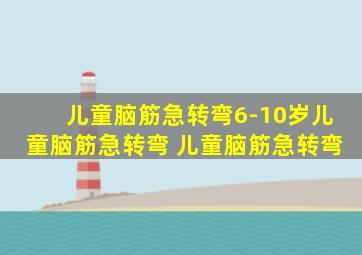 儿童脑筋急转弯6-10岁儿童脑筋急转弯 儿童脑筋急转弯